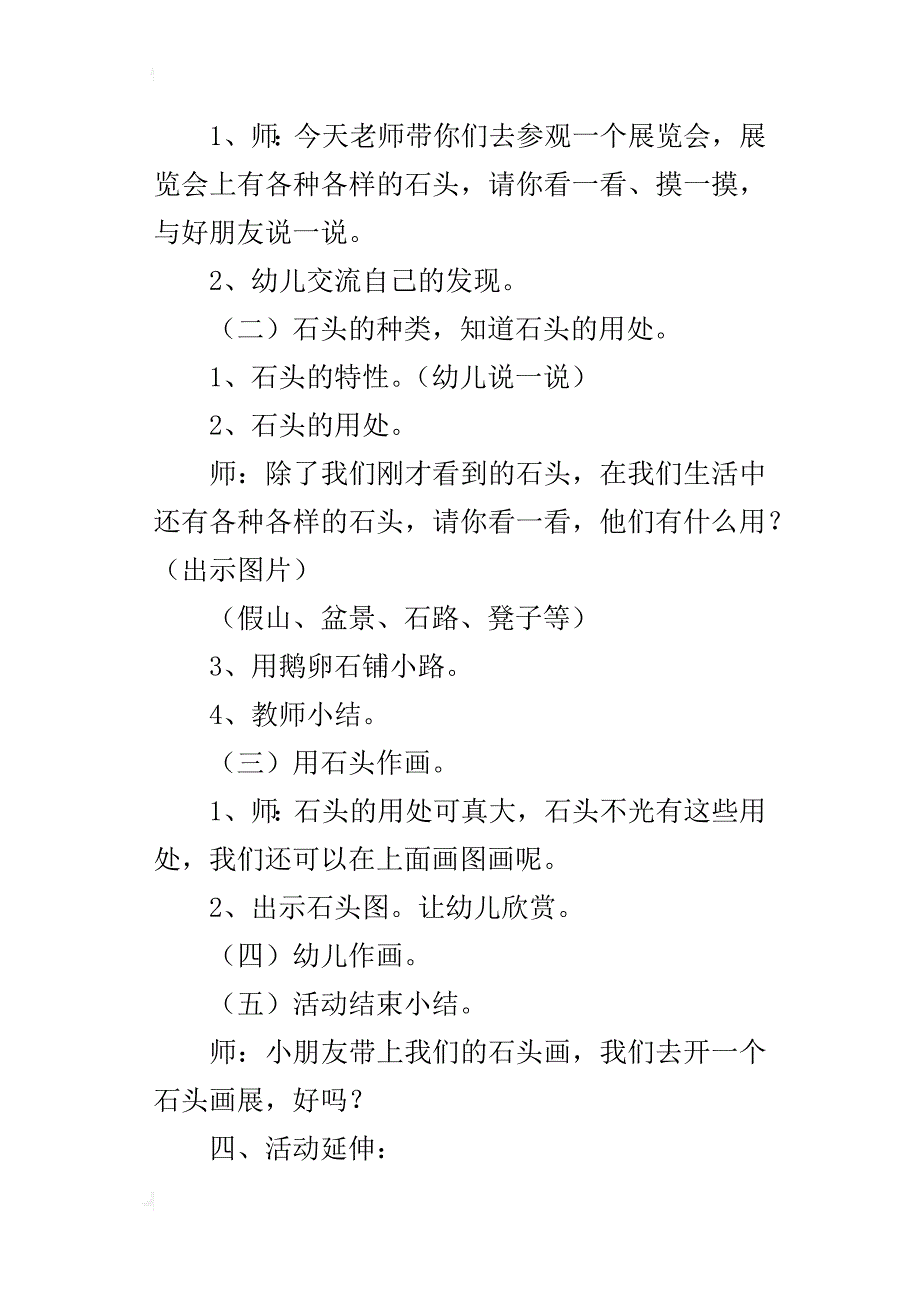 1、师:今天老师带你们去参观一个展览会，展览会上有各种各样的石头，请你看一看、摸一摸，与好朋友说一说。

2、幼儿交流自己的发现。

（二）石头的种类，知道石头的用处。

1、石头的特性。(幼儿说一说)

2、石头的用处。

师：除了我们刚才看到的石头，在我们生活中还有各种各样的石头，请你看一看，他们有什么用？（出示图片）

（假山、盆景、石路、凳子等）

3、用鹅卵石铺小路。

4、教师小结。

（三）用石头作画。

1、师:石头的用处可真大，石头不光有这些用处，我们还可以在上面画图画呢。

2、出示石头图。让幼儿欣赏。

（四）幼儿作画。

（五）活动结束小结。

师：小朋友带上我们的石头画，我们去开一个石头画展，好吗？

四、活动延伸：